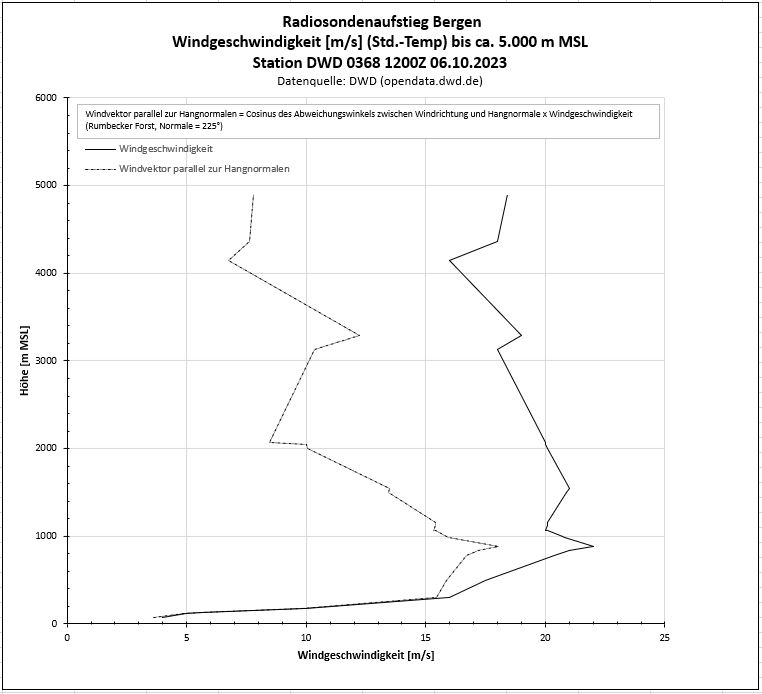 Radiosondenaufstieg Bergen
Windgeschwindigkeit [m/s] (Std.-Temp) bis ca. 5.000 m MSL
Station DWD 0368 1200Z 06.10.2023
Datenquelle: DWD (opendata.dwd.de)

Windvektor parallel zur Hangnormalen = Cosinus des Abweichungswinkels zwischen Windrichtung und Hangnormale x Windgeschwindigkeit (Rumbecker Forst, Normale = 225°)

Windgeschwindigkeit

Windvektor parallel zur Hangnormalen

Höhe [m MSL]

6000
5000
4000
3000
2000
1000
0

0
5
10
15
20
25

Windgeschwindigkeit [m/s]